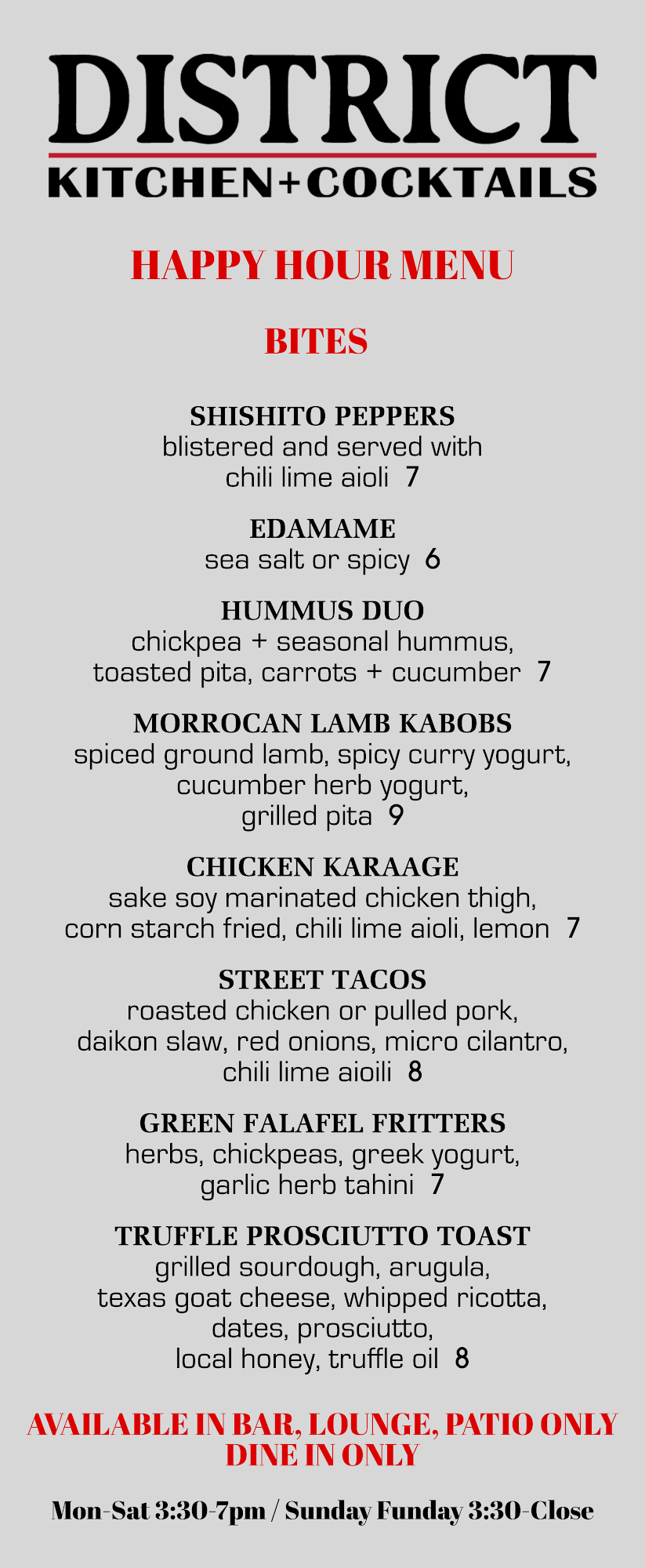 DISTRICT
KITCHEN+COCKTAILS

HAPPY HOUR MENU

BITES

SHISHITO PEPPERS
blistered and served with chili lime aioli 7

EDAMAME
sea salt or spicy 6

HUMMUS DUO
chickpea + seasonal hummus, toasted pita, carrots + cucumber 7

MORROCAN LAMB KABOBS
spiced ground lamb, spicy curry yogurt, cucumber herb yogurt, grilled pita 9

CHICKEN KARAAGE
sake soy marinated chicken thigh, corn starch fried, chili lime aioli, lemon 7

STREET TACOS
roasted chicken or pulled pork, daikon slaw, red onions, micro cilantro, chili lime aioili 8

GREEN FALAFEL FRITTERS
herbs, chickpeas, greek yogurt, garlic herb tahini 7

TRUFFLE PROSCIUTTO TOAST
grilled sourdough, arugula, texas goat cheese, whipped ricotta, dates, prosciutto, local honey, truffle oil 8

AVAILABLE IN BAR, LOUNGE, PATIO ONLY
DINE IN ONLY

Mon-Sat 3:30-7pm / Sunday Funday 3:30-Close